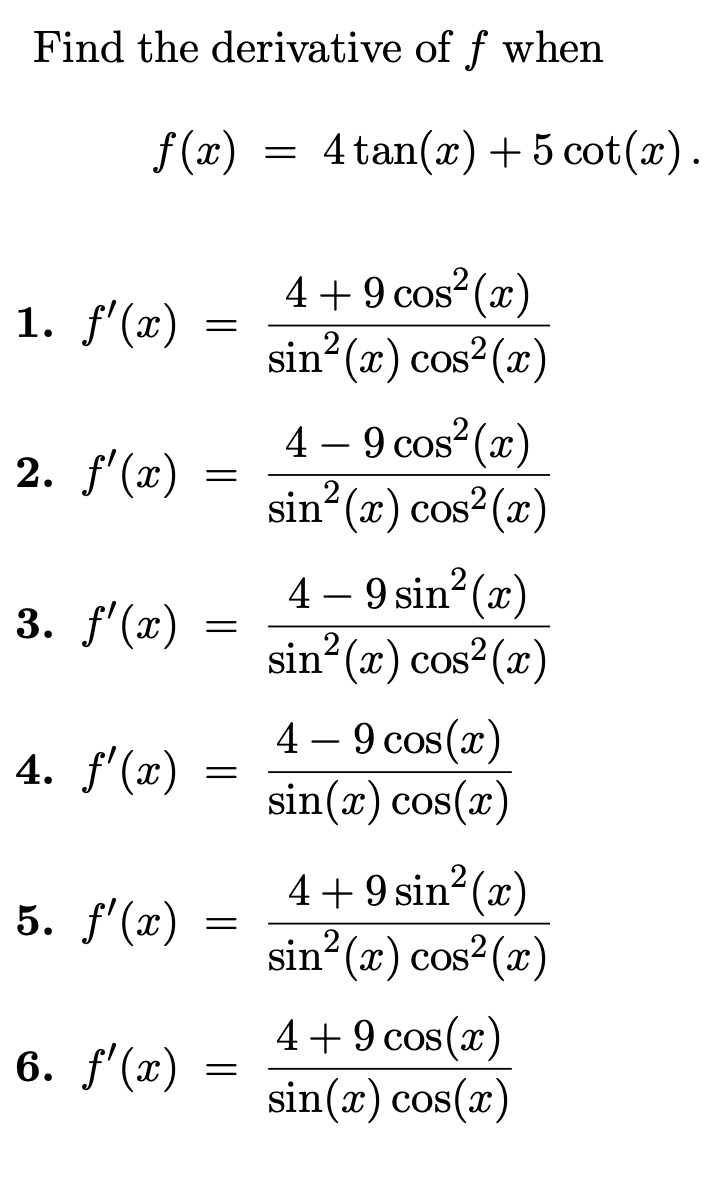 Find the derivative of $f$ when

$f(x) = 4\tan(x) + 5\cot(x)$.

1. $f'(x) = \frac{4 + 9\cos^2(x)}{\sin^2(x)\cos^2(x)}$

2. $f'(x) = \frac{4 - 9\cos^2(x)}{\sin^2(x)\cos^2(x)}$

3. $f'(x) = \frac{4 - 9\sin^2(x)}{\sin^2(x)\cos^2(x)}$

4. $f'(x) = \frac{4 - 9\cos(x)}{\sin(x)\cos(x)}$

5. $f'(x) = \frac{4 + 9\sin^2(x)}{\sin^2(x)\cos^2(x)}$

6. $f'(x) = \frac{4 + 9\cos(x)}{\sin(x)\cos(x)}$